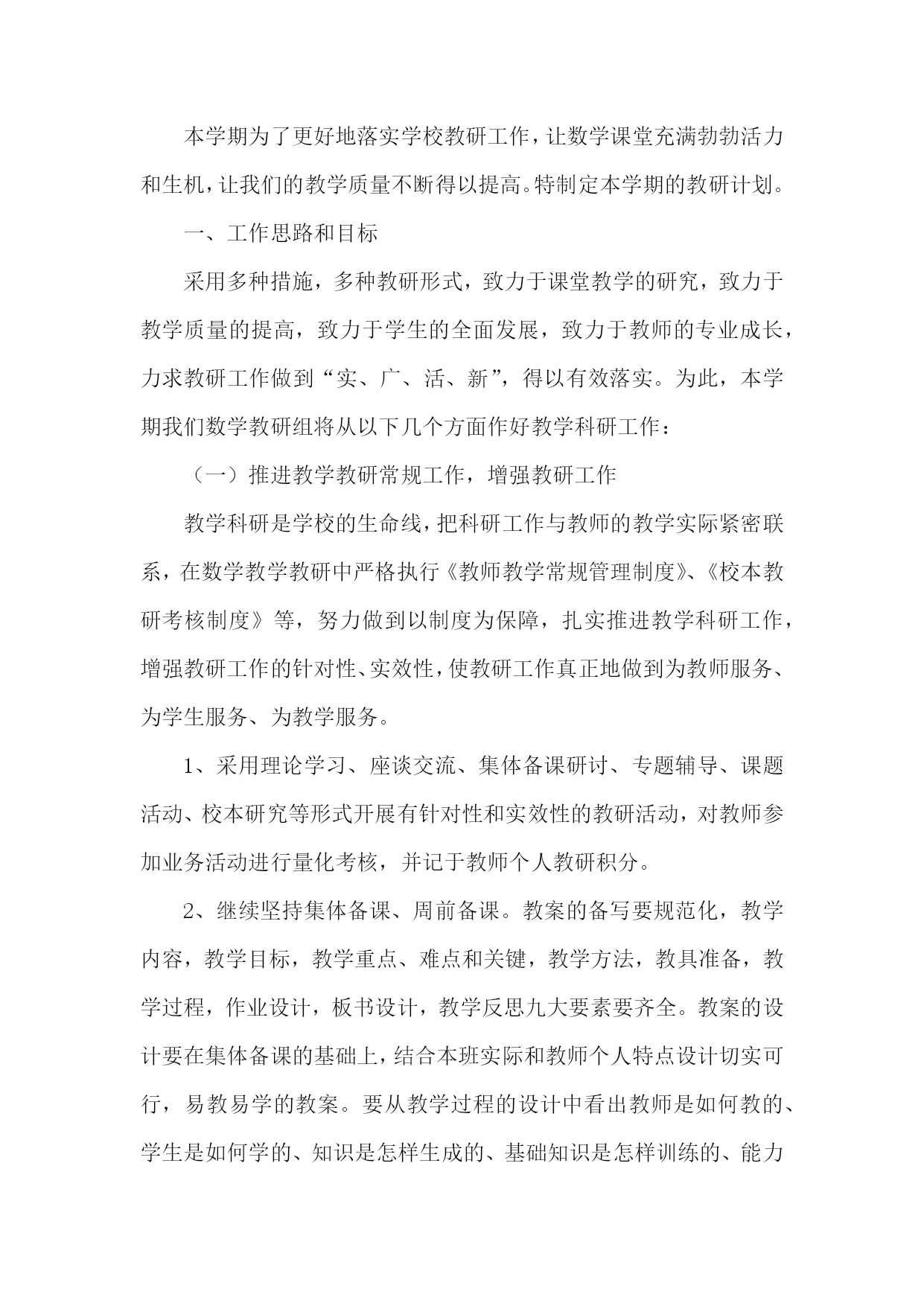 本学期为了更好地落实学校教研工作，让数学课堂充满勃勃活力和生机，让我们的教学质量不断得以提高。特制定本学期的教研计划。

一、工作思路和目标

采用多种措施，多种教研形式，致力于课堂教学的研究，致力于教学质量的提高，致力于学生的全面发展，致力于教师的专业成长，力求教研工作做到“实、广、活、新”，得以有效落实。为此，本学期我们数学教研组将从以下几个方面作好教学科研工作：

（一）推进教学教研常规工作，增强教研工作

教学科研是学校的生命线，把科研工作与教师的教学实际紧密联系，在数学教学教研中严格执行《教师教学常规管理制度》、《校本教研考核制度》等，努力做到以制度为保障，扎实推进教学科研工作，增强教研工作的针对性、实效性，使教研工作真正地做到为教师服务、为学生服务、为教学服务。

1、采用理论学习、座谈交流、集体备课研讨、专题辅导、课题活动、校本研究等形式开展有针对性和实效性的教研活动，对教师参加业务活动进行量化考核，并记于教师个人教研积分。

2、继续坚持集体备课、周前备课。教案的备写要规范化，教学内容，教学目标，教学重点、难点和关键，教学方法，教具准备，教学过程，作业设计，板书设计，教学反思九大要素要齐全。教案的设计要在集体备课的基础上，结合本班实际和教师个人特点设计切实可行，易教易学的教案。要从教学过程的设计中看出教师是如何教的、学生是如何学的、知识是怎样生成的、基础知识是怎样训练的、能力